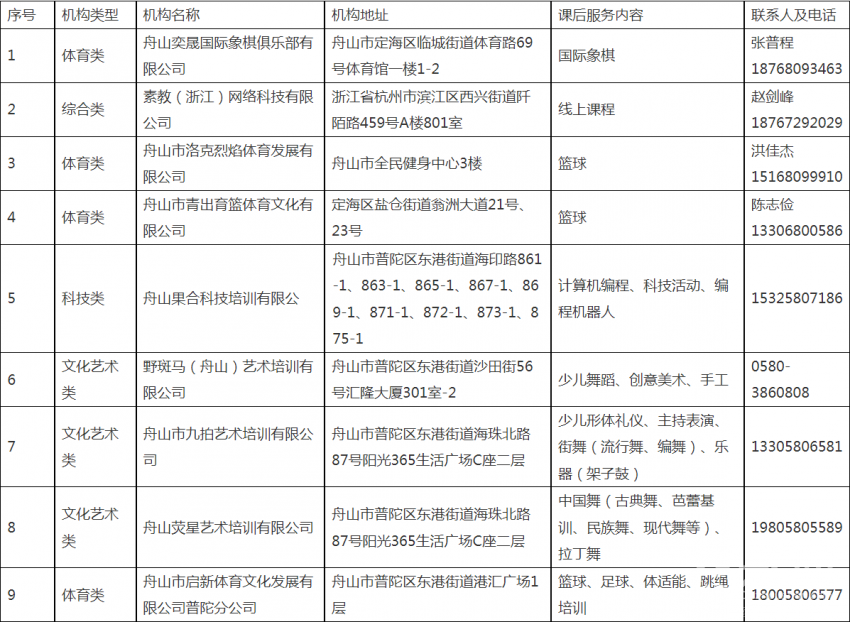 | 序号 | 机构类型 | 机构名称 | 机构地址 | 课后服务内容 | 联系人及电话 |
|---|---|---|---|---|---|
| 1 | 体育类 | 舟山奕晟国际象棋俱乐部有限公司 | 舟山市定海区临城街道体育路69号体育馆一楼1-2 | 国际象棋 | 张普程 18768093463 |
| 2 | 综合类 | 素教（浙江）网络科技有限公司 | 浙江省杭州市滨江区西兴街道阡陌路459号A楼801室 | 线上课程 | 赵剑峰 18767292029 |
| 3 | 体育类 | 舟山市洛克烈焰体育发展有限公司 | 舟山市全民健身中心3楼 | 篮球 | 洪佳杰 15168099910 |
| 4 | 体育类 | 舟山市青出育篮体育文化有限公司 | 定海区盐仓街道翁洲大道21号、23号 | 篮球 | 陈志俭 13306800586 |
| 5 | 科技类 | 舟山果合科技培训有限公 | 舟山市普陀区东港街道海印路861-1、863-1、865-1、867-1、869-1、871-1、872-1、873-1、875-1 | 计算机编程、科技活动、编程机器人 | 15325807186 |
| 6 | 文化艺术类 | 野斑马（舟山）艺术培训有限公司 | 舟山市普陀区东港街道沙田街56号汇隆大厦301室-2 | 少儿舞蹈、创意美术、手工 | 0580-3860808 |
| 7 | 文化艺术类 | 舟山市九拍艺术培训有限公司 | 舟山市普陀区东港街道海珠北路87号阳光365生活广场C座二层 | 少儿形体礼仪、主持表演、街舞（流行舞、编舞）、乐器（架子鼓） | 13305806581 |
| 8 | 文化艺术类 | 舟山荧星艺术培训有限公司 | 舟山市普陀区东港街道海珠北路87号阳光365生活广场C座二层 | 中国舞（古典舞、芭蕾基训、民族舞、现代舞等）、拉丁舞 | 19805805589 |
| 9 | 体育类 | 舟山市启新体育文化发展有限公司普陀分公司 | 舟山市普陀区东港街道港汇广场1层 | 篮球、足球、体适能、跳绳培训 | 18005806577 |